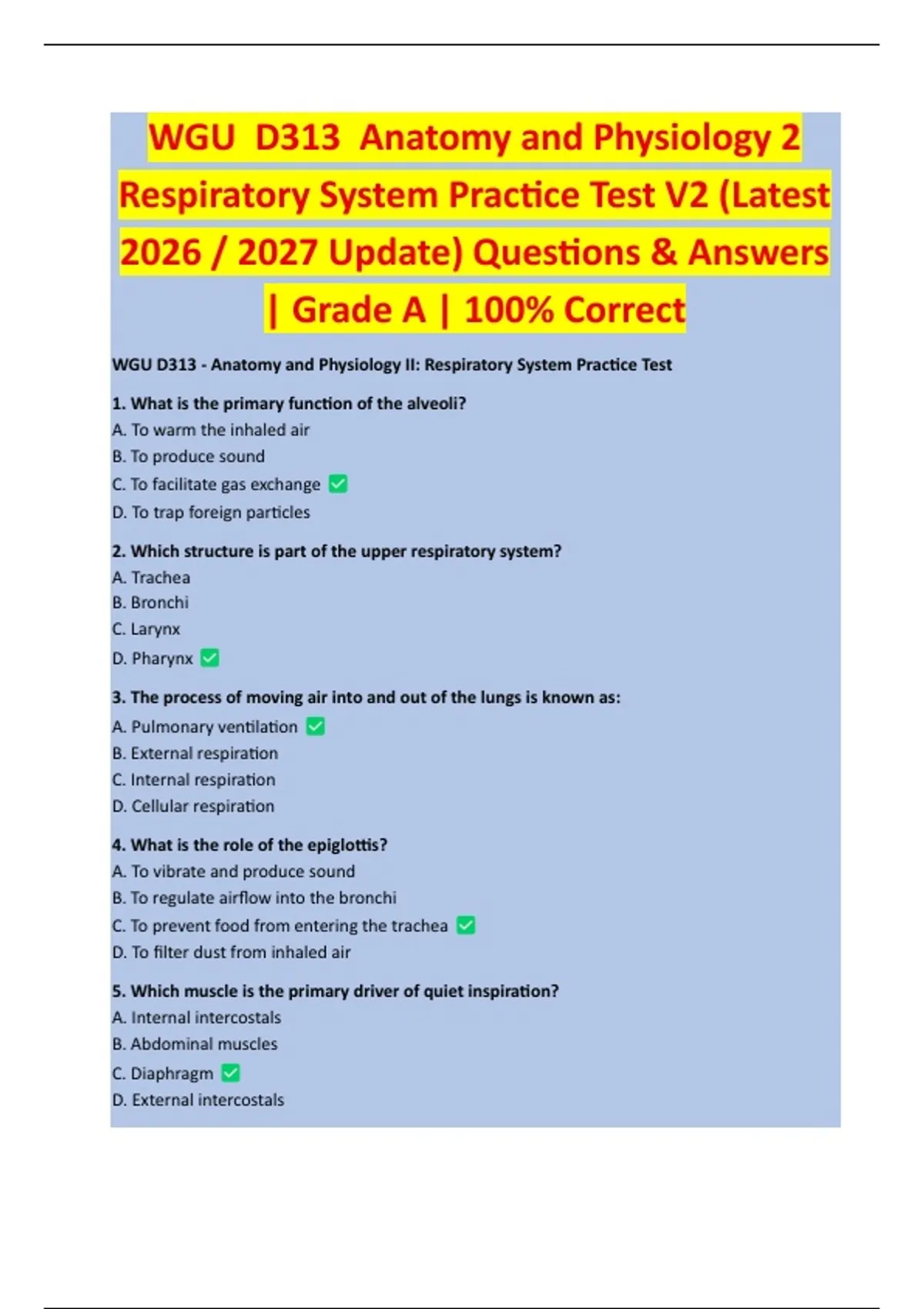 WGU D313 Anatomy and Physiology 2 Respiratory System Practice Test V2 (Latest 2026 / 2027 Update) Questions & Answers | Grade A | 100% Correct

WGU D313 - Anatomy and Physiology II: Respiratory System Practice Test

1. What is the primary function of the alveoli?
A. To warm the inhaled air
B. To produce sound
C. To facilitate gas exchange ☑
D. To trap foreign particles

2. Which structure is part of the upper respiratory system?
A. Trachea
B. Bronchi
C. Larynx
D. Pharynx ☑

3. The process of moving air into and out of the lungs is known as:
A. Pulmonary ventilation ☑
B. External respiration
C. Internal respiration
D. Cellular respiration

4. What is the role of the epiglottis?
A. To vibrate and produce sound
B. To regulate airflow into the bronchi
C. To prevent food from entering the trachea ☑
D. To filter dust from inhaled air

5. Which muscle is the primary driver of quiet inspiration?
A. Internal intercostals
B. Abdominal muscles
C. Diaphragm ☑
D. External intercostals